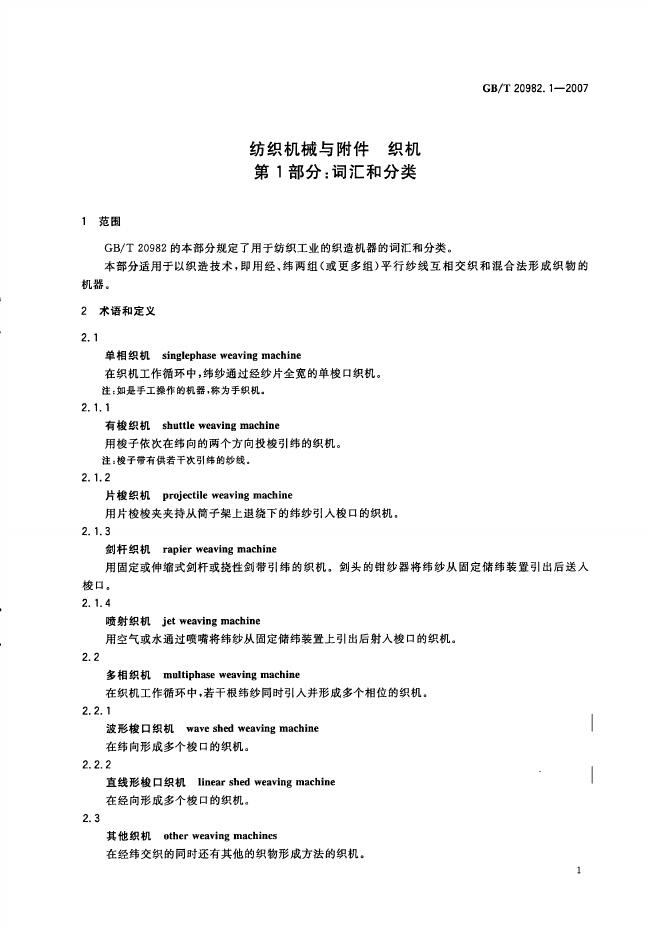 GB/T 20982.1—2007

纺织机械与附件 织机
第1部分:词汇和分类

1 范围

GB/T 20982的本部分规定了用于纺织工业的织造机器的词汇和分类。

本部分适用于以织造技术,即用经、纬两组(或更多组)平行纱线互相交织和混合法形成织物的机器。

2 术语和定义

2.1

单相织机 singlephase weaving machine

在织机工作循环中,纬纱通过经纱片全宽的单梭口织机。

注:如是手工操作的机器,称为手织机。

2.1.1

有梭织机 shuttle weaving machine

用梭子依次在纬向的两个方向投梭引纬的织机。

注:梭子带有供若干次引纬的纱线。

2.1.2

片梭织机 projectile weaving machine

用片梭梭夹夹持从筒子架上退绕下的纬纱引入梭口的织机。

2.1.3

剑杆织机 rapier weaving machine

用固定或伸缩式剑杆或挠性剑带引纬的织机。剑头的钳纱器将纬纱从固定储纬装置引出后送入梭口。

2.1.4

喷射织机 jet weaving machine

用空气或水通过喷嘴将纬纱从固定储纬装置上引出后射入梭口的织机。

2.2

多相织机 multiphase weaving machine

在织机工作循环中,若干根纬纱同时引入并形成多个相位的织机。

2.2.1

波形梭口织机 wave shed weaving machine

在纬向形成多个梭口的织机。

2.2.2

直线形梭口织机 linear shed weaving machine

在经向形成多个梭口的织机。

2.3

其他织机 other weaving machines

在经纬交织的同时还有其他的织物形成方法的织机。

1